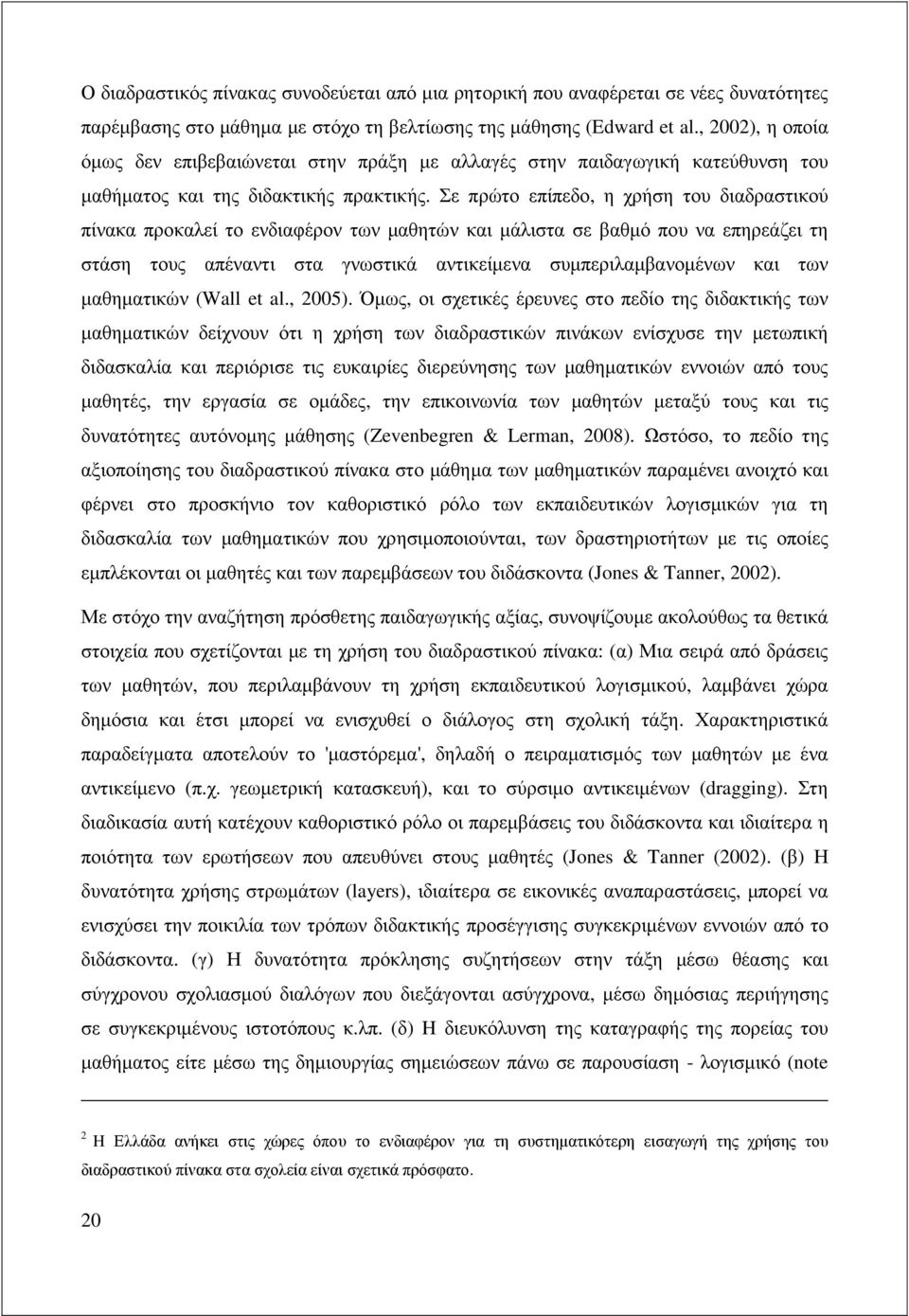 Ο διαδραστικός πίνακας συνοδεύεται από µια ρητορική που αναφέρεται σε νέες δυνατότητες παρέµβασης στο µάθηµα µε στόχο τη βελτίωσης της µάθησης (Edward et al., 2002), η οποία όµως δεν επιβεβαιώνεται στην πράξη µε αλλαγές στην παιδαγωγική κατεύθυνση του µαθήµατος και της διδακτικής πρακτικής. Σε πρώτο επίπεδο, η χρήση του διαδραστικού πίνακα προκαλεί το ενδιαφέρον των µαθητών και µάλιστα σε βαθµό που να επηρεάζει τη στάση τους απέναντι στα γνωστικά αντικείµενα συµπεριλαµβανοµένων και των µαθηµατικών (Wall et al., 2005). Όµως, οι σχετικές έρευνες στο πεδίο της διδακτικής των µαθηµατικών δείχνουν ότι η χρήση των διαδραστικών πινάκων ενίσχυσε την µετωπική διδασκαλία και περιόρισε τις ευκαιρίες διερεύνησης των µαθηµατικών εννοιών από τους µαθητές, την εργασία σε οµάδες, την επικοινωνία των µαθητών µεταξύ τους και τις δυνατότητες αυτόνοµης µάθησης (Zevenbegren & Lerman, 2008). Ωστόσο, το πεδίο της αξιοποίησης του διαδραστικού πίνακα στο µάθηµα των µαθηµατικών παραµένει ανοιχτό και φέρνει στο προσκήνιο τον καθοριστικό ρόλο των εκπαιδευτικών λογισµικών για τη διδασκαλία των µαθηµατικών που χρησιµοποιούνται, των δραστηριοτήτων µε τις οποίες εµπλέκονται οι µαθητές και των παρεµβάσεων του διδάσκοντα (Jones & Tanner, 2002).

Με στόχο την αναζήτηση πρόσθετης παιδαγωγικής αξίας, συνοψίζουµε ακολούθως τα θετικά στοιχεία που σχετίζονται µε τη χρήση του διαδραστικού πίνακα: (α) Μια σειρά από δράσεις των µαθητών, που περιλαµβάνουν τη χρήση εκπαιδευτικού λογισµικού, λαµβάνει χώρα δηµόσια και έτσι µπορεί να ενισχυθεί ο διάλογος στη σχολική τάξη. Χαρακτηριστικά παραδείγµατα αποτελούν το 'µαστόρεµα', δηλαδή ο πειραµατισµός των µαθητών µε ένα αντικείµενο (π.χ. γεωµετρική κατασκευή), και το σύρσιµο αντικειµένων (dragging). Στη διαδικασία αυτή κατέχουν καθοριστικό ρόλο οι παρεµβάσεις του διδάσκοντα και ιδιαίτερα η ποιότητα των ερωτήσεων που απευθύνει στους µαθητές (Jones & Tanner (2002). (β) Η δυνατότητα χρήσης στρωµάτων (layers), ιδιαίτερα σε εικονικές αναπαραστάσεις, µπορεί να ενισχύσει την ποικιλία των τρόπων διδακτικής προσέγγισης συγκεκριµένων εννοιών από το διδάσκοντα. (γ) Η δυνατότητα πρόκλησης συζητήσεων στην τάξη µέσω θέασης και σύγχρονου σχολιασµού διαλόγων που διεξάγονται ασύγχρονα, µέσω δηµόσιας περιήγησης σε συγκεκριµένους ιστοτόπους κ.λπ. (δ) Η διευκόλυνση της καταγραφής της πορείας του µαθήµατος είτε µέσω της δηµιουργίας σηµειώσεων πάνω σε παρουσίαση - λογισµικό (note

$^2$ Η Ελλάδα ανήκει στις χώρες όπου το ενδιαφέρον για τη συστηµατικότερη εισαγωγή του διαδραστικού πίνακα στα σχολεία είναι σχετικά πρόσφατο.

20